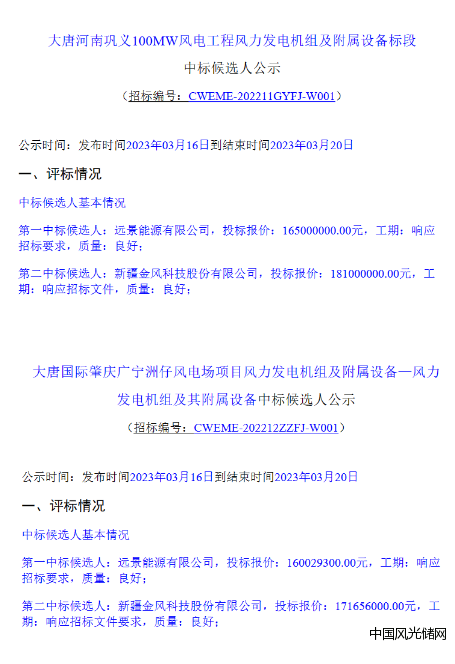 大唐河南巩义100MW风电工程风力发电机组及附属设备标段

中标候选人公示

（招标编号：CWEME-202211GYFJ-W001）

公示时间：发布时间2023年03月16日到结束时间2023年03月20日

一、评标情况

中标候选人基本情况

第一中标候选人：远景能源有限公司，投标报价：165000000.00元，工期：响应招标要求，质量：良好；

第二中标候选人：新疆金风科技股份有限公司，投标报价：181000000.00元，工期：响应招标文件，质量：良好；

大唐国际肇庆广宁洲仔风电场项目风力发电机组及附属设备—风力发电机组及其附属设备中标候选人公示

（招标编号：CWEME-202212ZZFJ-W001）

公示时间：发布时间2023年03月16日到结束时间2023年03月20日

一、评标情况

中标候选人基本情况

第一中标候选人：远景能源有限公司，投标报价：160029300.00元，工期：响应招标要求，质量：良好；

第二中标候选人：新疆金风科技股份有限公司，投标报价：171656000.00元，工期：响应招标文件要求，质量：良好；

中国风光储网